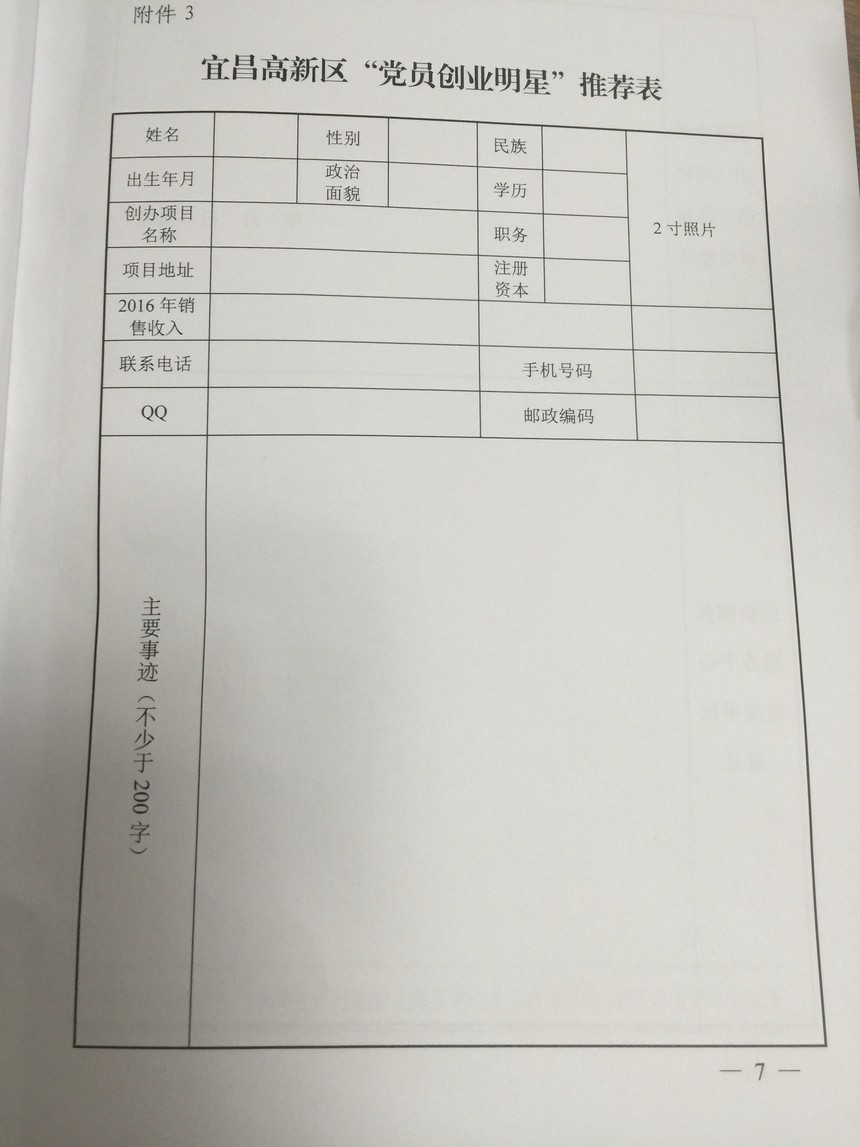 附件 3

宜昌高新区“党员创业明星”推荐表

| 姓名 | | 性别 | | 民族 | | 2 寸照片 |
|---|---|---|---|---|---|---|
| 出生年月 | | 政治面貌 | | 学历 | | |
| 创办项目名称 | | | | 职务 | | |
| 项目地址 | | | | 注册资本 | | |
| 2016 年销售收入 | | | | | | |
| 联系电话 | | | | 手机号码 | | |
| QQ | | | | 邮政编码 | | |
| 主要事迹（不少于 200 字） | | | | | | |

— 7 —